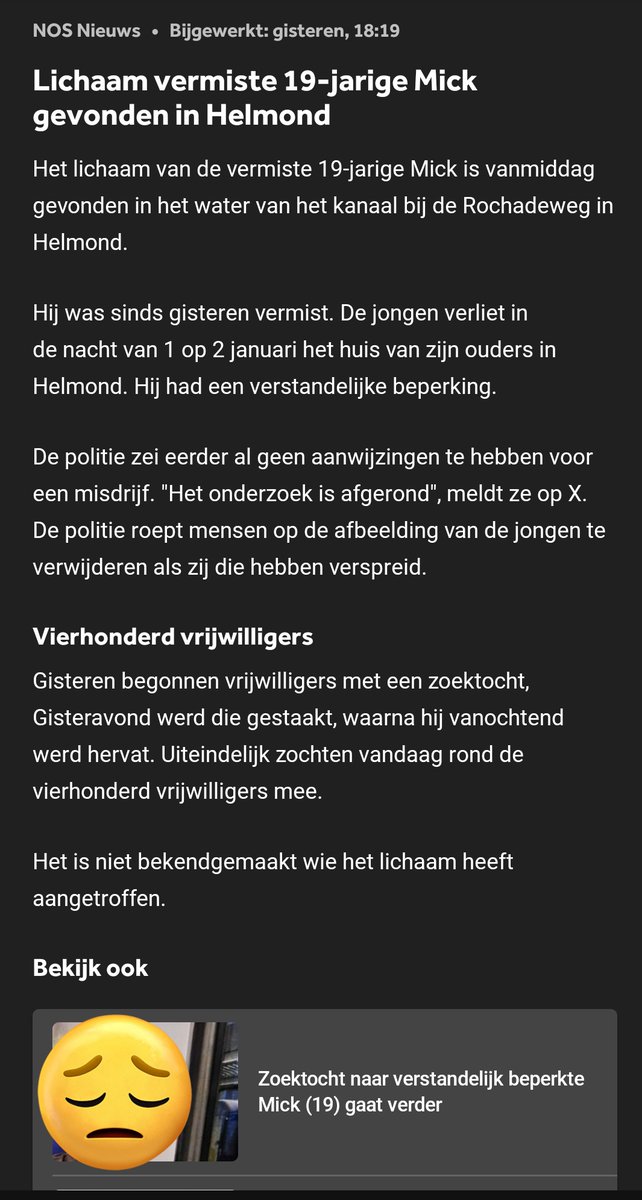 NOS Nieuws • Bijgewerkt: gisteren, 18:19

Lichaam vermiste 19-jarige Mick gevonden in Helmond

Het lichaam van de vermiste 19-jarige Mick is vanmiddag gevonden in het water van het kanaal bij de Rochadeweg in Helmond.

Hij was sinds gisteren vermist. De jongen verliet in de nacht van 1 op 2 januari het huis van zijn ouders in Helmond. Hij had een verstandelijke beperking.

De politie zei eerder al geen aanwijzingen te hebben voor een misdrijf. "Het onderzoek is afgerond", meldt ze op X. De politie roept mensen op de afbeelding van de jongen te verwijderen als zij die hebben verspreid.

Vierhonderd vrijwilligers

Gisteren begonnen vrijwilligers met een zoektocht, Gisteravond werd die gestaakt, waarna hij vanochtend werd hervat. Uiteindelijk zochten vandaag rond de vierhonderd vrijwilligers mee.

Het is niet bekendgemaakt wie het lichaam heeft aangetroffen.

Bekijk ook

Zoektocht naar verstandelijk beperkte Mick (19) gaat verder